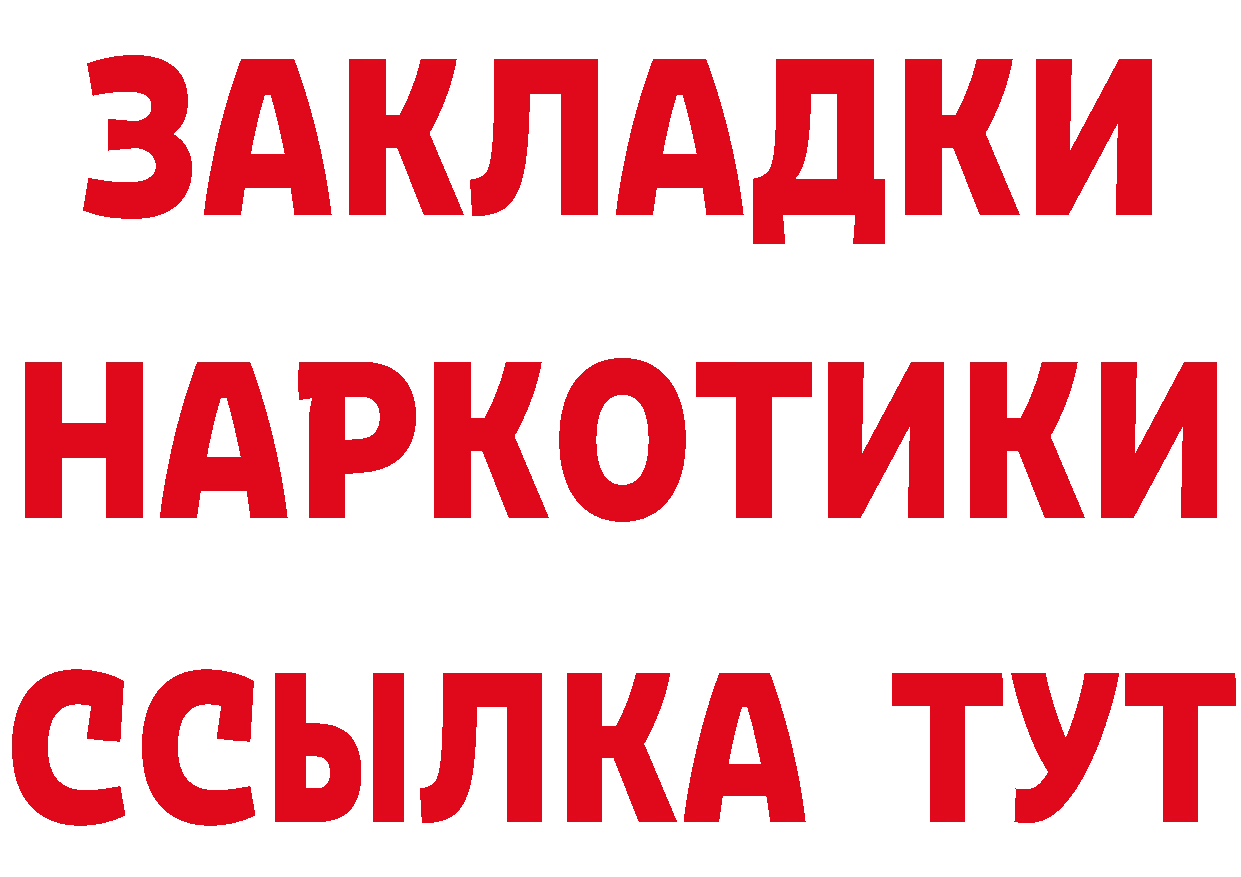 ЗАКЛАДКИ НАРКОТИКИ ССЫЛКА ТУТ